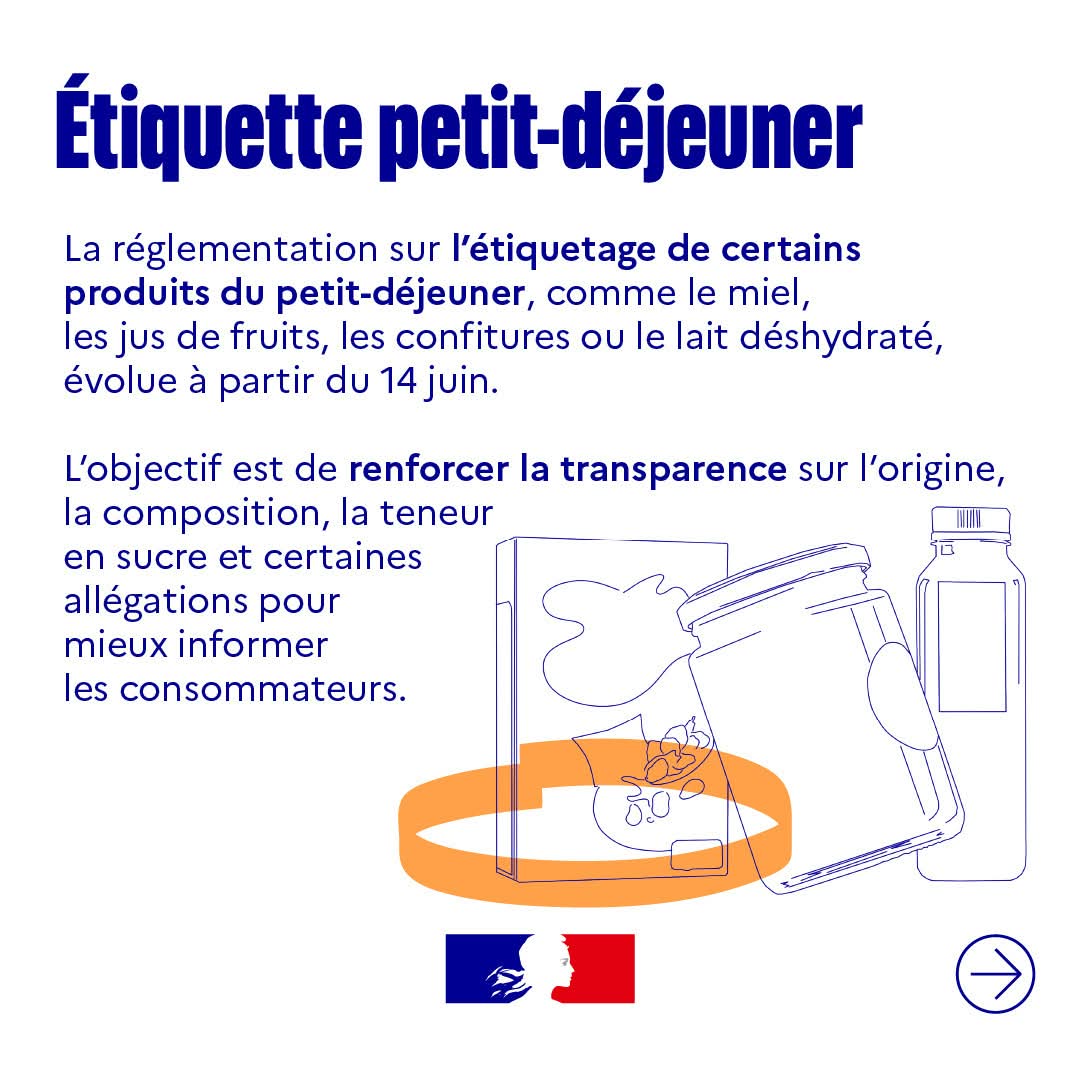 Étiquette petit-déjeuner

La réglementation sur l'étiquetage de certains produits du petit-déjeuner, comme le miel, les jus de fruits, les confitures ou le lait déshydraté, évolue à partir du 14 juin.

L'objectif est de renforcer la transparence sur l'origine, la composition, la teneur en sucre et certaines allégations pour mieux informer les consommateurs.